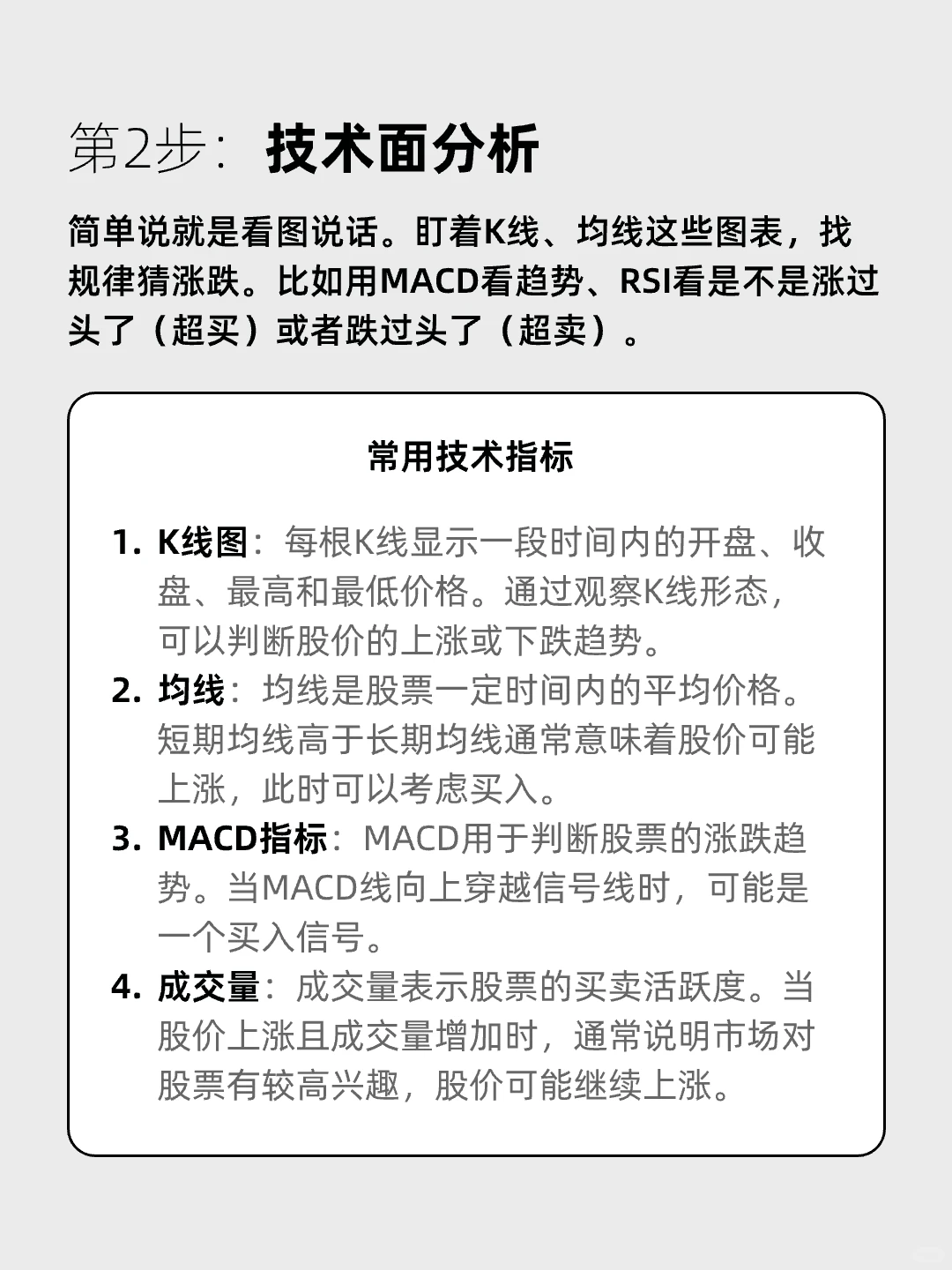 第2步：技术面分析

简单说就是看图说话。盯着K线、均线这些图表，找规律猜涨跌。比如用MACD看趋势、RSI看是不是涨过头了（超买）或者跌过头了（超卖）。

常用技术指标

1. K线图：每根K线显示一段时间内的开盘、收盘、最高和最低价格。通过观察K线形态，可以判断股价的上涨或下跌趋势。
2. 均线：均线是股票一定时间内的平均价格。短期均线高于长期均线通常意味着股价可能上涨，此时可以考虑买入。
3. MACD指标：MACD用于判断股票的涨跌趋势。当MACD线向上穿越信号线时，可能是一个买入信号。
4. 成交量：成交量表示股票的买卖活跃度。当股价上涨且成交量增加时，通常说明市场对股票有较高兴趣，股价可能继续上涨。